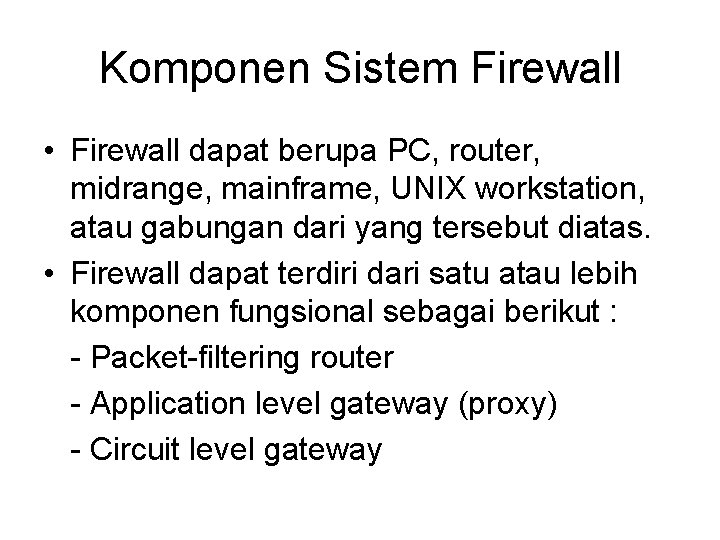 Komponen Sistem Firewall

• Firewall dapat berupa PC, router, midrange, mainframe, UNIX workstation, atau gabungan dari yang tersebut diatas.

• Firewall dapat terdiri dari satu atau lebih komponen fungsional sebagai berikut :

- Packet-filtering router

- Application level gateway (proxy)

- Circuit level gateway